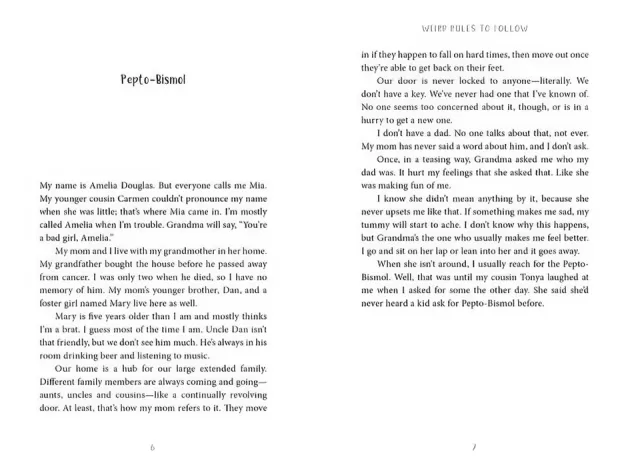 Pepto-Bismol

My name is Amelia Douglas. But everyone calls me Mia. My younger cousin Carmen couldn't pronounce my name when she was little; that's where Mia came in. I'm mostly called Amelia when I'm trouble. Grandma will say, "You're a bad girl, Amelia."

My mom and I live with my grandmother in her home. My grandfather bought the house before he passed away from cancer. I was only two when he died, so I have no memory of him. My mom's younger brother, Dan, and a foster girl named Mary live here as well.

Mary is five years older than I am and mostly thinks I'm a brat. I guess most of the time I am. Uncle Dan isn't that friendly, but we don't see him much. He's always in his room drinking beer and listening to music.

Our home is a hub for our large extended family. Different family members are always coming and going—aunts, uncles and cousins—like a continually revolving door. At least, that's how my mom refers to it. They move

6

WEIRD RULES TO FOLLOW

in if they happen to fall on hard times, then move out once they're able to get back on their feet.

Our door is never locked to anyone—literally. We don't have a key. We've never had one that I've known of. No one seems too concerned about it, though, or is in a hurry to get a new one.

I don't have a dad. No one talks about that, not ever. My mom has never said a word about him, and I don't ask.

Once, in a teasing way, Grandma asked me who my dad was. It hurt my feelings that she asked that. Like she was making fun of me.

I know she didn't mean anything by it, because she never upsets me like that. If something makes me sad, my tummy will start to ache. I don't know why this happens, but Grandma's the one who usually makes me feel better. I go and sit on her lap or lean into her and it goes away.

When she isn't around, I usually reach for the Pepto-Bismol. Well, that was until my cousin Tonya laughed at me when I asked for some the other day. She said she'd never heard a kid ask for Pepto-Bismol before.

7